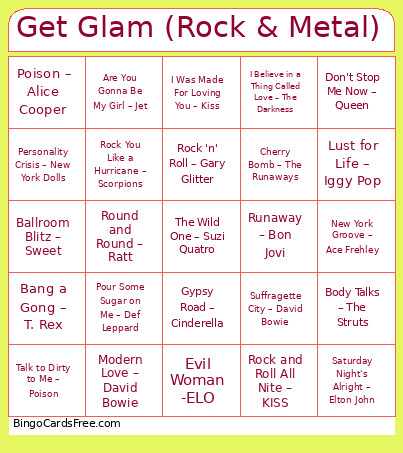 Get Glam (Rock & Metal)

| | | | | |
|---|---|---|---|---|
| Poison – Alice Cooper | Are You Gonna Be My Girl – Jet | I Was Made For Loving You – Kiss | I Believe in a Thing Called Love – The Darkness | Don't Stop Me Now – Queen |
| Personality Crisis – New York Dolls | Rock You Like a Hurricane – Scorpions | Rock 'n' Roll – Gary Glitter | Cherry Bomb – The Runaways | Lust for Life – Iggy Pop |
| Ballroom Blitz – Sweet | Round and Round – Ratt | The Wild One – Suzi Quatro | Runaway – Bon Jovi | New York Groove – Ace Frehley |
| Bang a Gong – T. Rex | Pour Some Sugar on Me – Def Leppard | Gypsy Road – Cinderella | Suffragette City – David Bowie | Body Talks – The Struts |
| Talk to Dirty to Me – Poison | Modern Love – David Bowie | Evil Woman -ELO | Rock and Roll All Nite – KISS | Saturday Night's Alright – Elton John |

BingoCardsFree.com